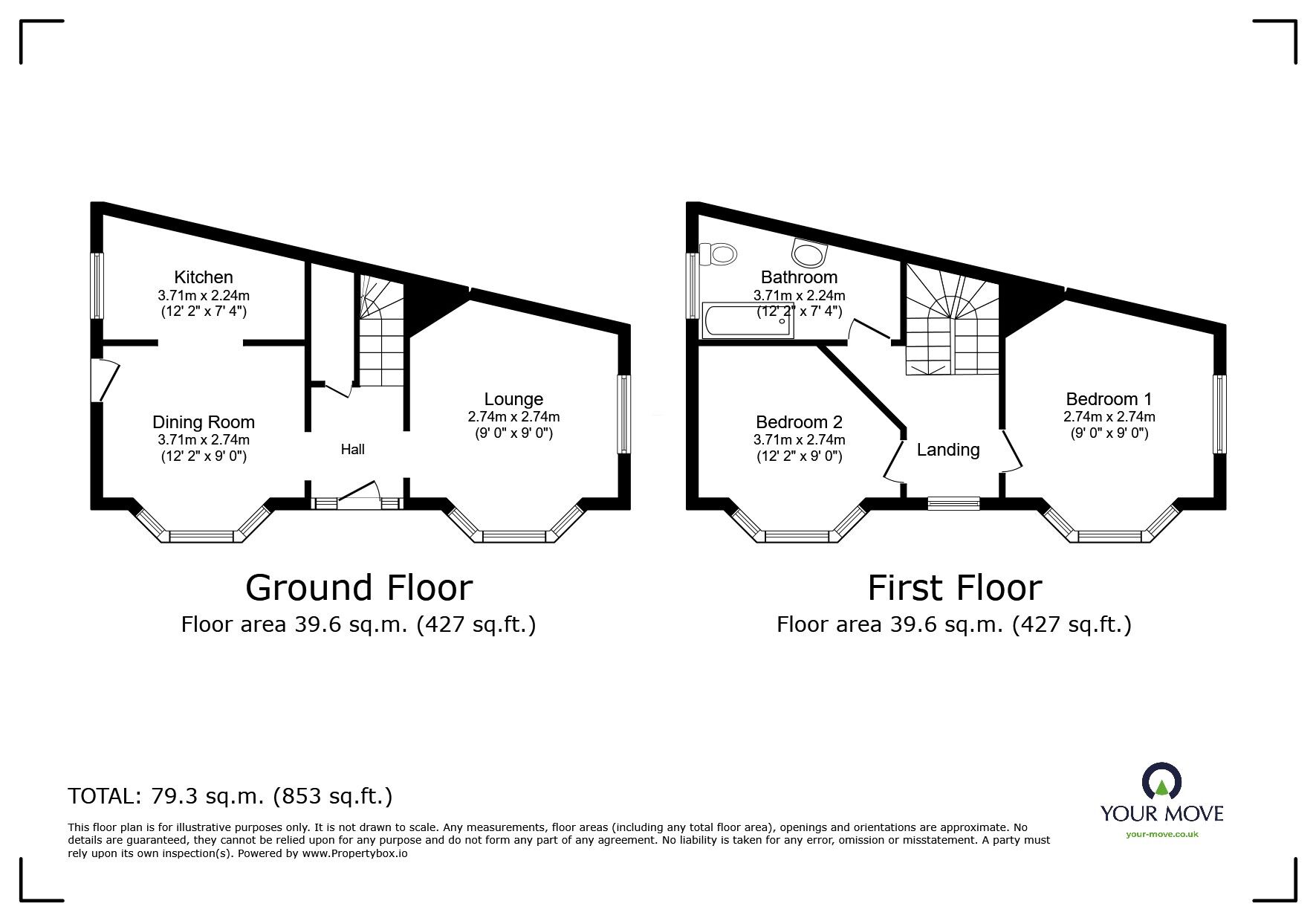 Kitchen
3.71m x 2.24m
(12' 2" x 7' 4")

Dining Room
3.71m x 2.74m
(12' 2" x 9' 0")

Hall

Lounge
2.74m x 2.74m
(9' 0" x 9' 0")

Ground Floor
Floor area 39.6 sq.m. (427 sq.ft.)

Bathroom
3.71m x 2.24m
(12' 2" x 7' 4")

Bedroom 2
3.71m x 2.74m
(12' 2" x 9' 0")

Landing

Bedroom 1
2.74m x 2.74m
(9' 0" x 9' 0")

First Floor
Floor area 39.6 sq.m. (427 sq.ft.)

TOTAL: 79.3 sq.m. (853 sq.ft.)

This floor plan is for illustrative purposes only. It is not drawn to scale. Any measurements, floor areas (including any total floor area), openings and orientations are approximate. No details are guaranteed, they cannot be relied upon for any purpose and do not form any part of any agreement. No liability is taken for any error, omission or misstatement. A party must rely upon its own inspection(s). Powered by www.Propertybox.io

YOUR MOVE
your-move.co.uk